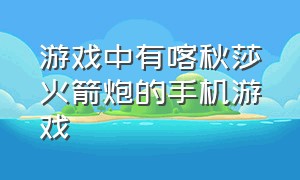 游戏中有喀秋莎火箭炮的手机游戏